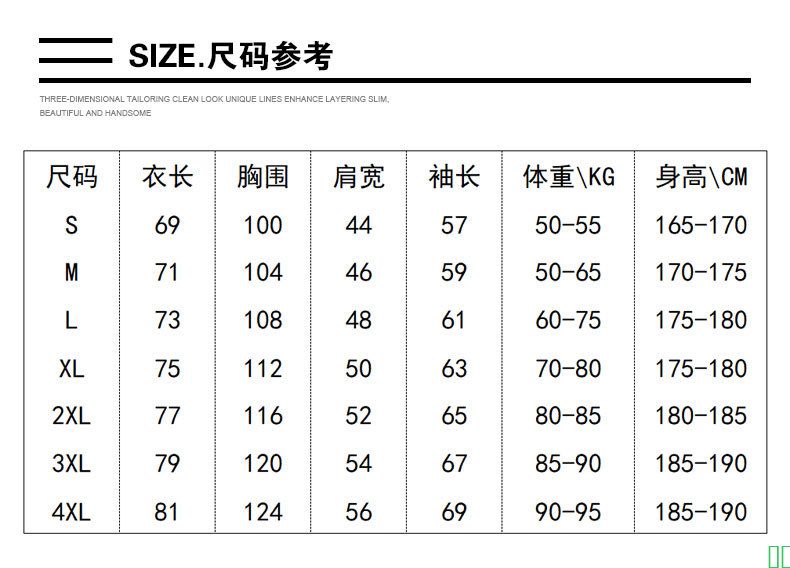 SIZE.尺码参考

THREE-DIMENSIONAL TAILORING CLEAN LOOK UNIQUE LINES ENHANCE LAYERING SLIM, BEAUTIFUL AND HANDSOME

| 尺码 | 衣长 | 胸围 | 肩宽 | 袖长 | 体重\KG | 身高\CM |
|---|---|---|---|---|---|---|
| S | 69 | 100 | 44 | 57 | 50-55 | 165-170 |
| M | 71 | 104 | 46 | 59 | 50-65 | 170-175 |
| L | 73 | 108 | 48 | 61 | 60-75 | 175-180 |
| XL | 75 | 112 | 50 | 63 | 70-80 | 175-180 |
| 2XL | 77 | 116 | 52 | 65 | 80-85 | 180-185 |
| 3XL | 79 | 120 | 54 | 67 | 85-90 | 185-190 |
| 4XL | 81 | 124 | 56 | 69 | 90-95 | 185-190 |